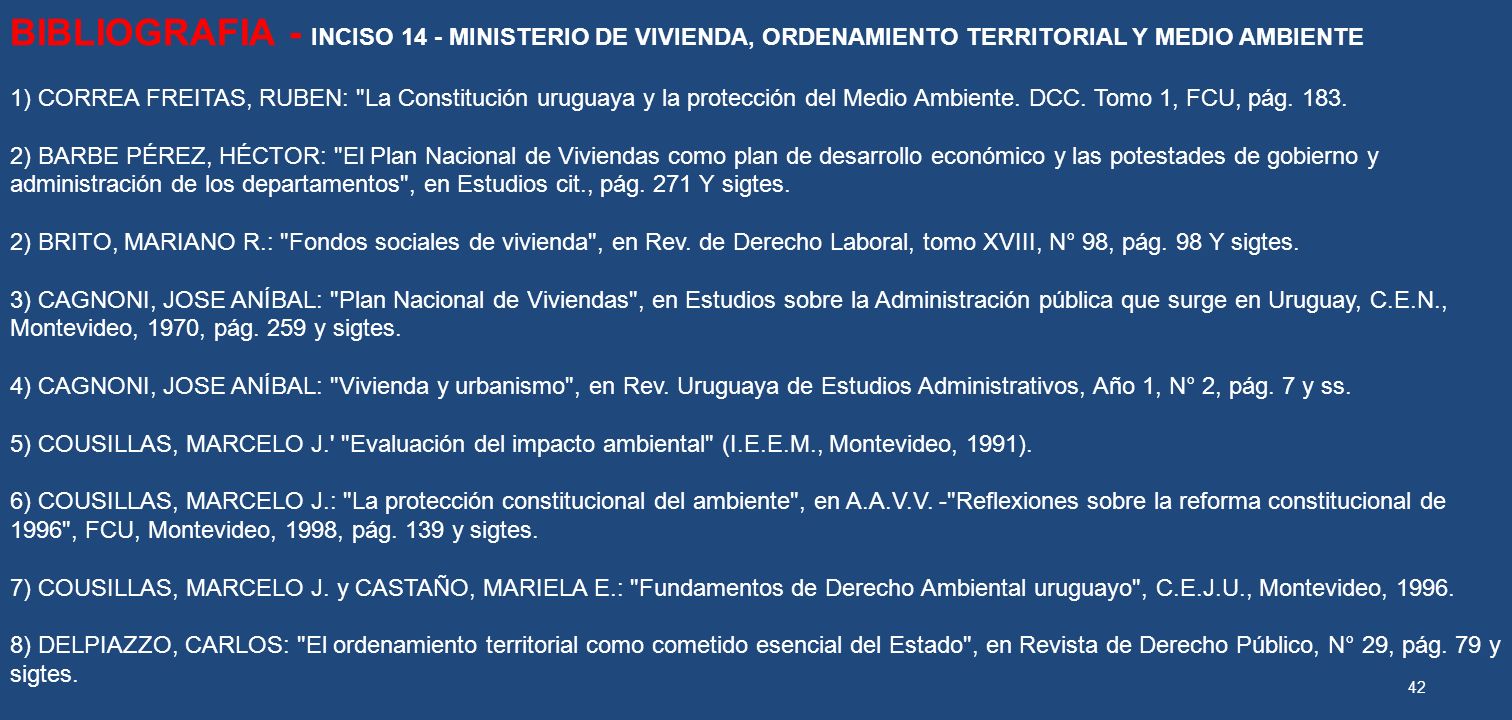 BIBLIOGRAFIA - INCISO 14 - MINISTERIO DE VIVIENDA, ORDENAMIENTO TERRITORIAL Y MEDIO AMBIENTE

1) CORREA FREITAS, RUBEN: "La Constitución uruguaya y la protección del Medio Ambiente. DCC. Tomo 1, FCU, pág. 183.

2) BARBE PÉREZ, HÉCTOR: "El Plan Nacional de Viviendas como plan de desarrollo económico y las potestades de gobierno y administración de los departamentos", en Estudios cit., pág. 271 Y sigtes.

2) BRITO, MARIANO R.: "Fondos sociales de vivienda", en Rev. de Derecho Laboral, tomo XVIII, N° 98, pág. 98 Y sigtes.

3) CAGNONI, JOSE ANÍBAL: "Plan Nacional de Viviendas", en Estudios sobre la Administración pública que surge en Uruguay, C.E.N., Montevideo, 1970, pág. 259 y sigtes.

4) CAGNONI, JOSE ANÍBAL: "Vivienda y urbanismo", en Rev. Uruguaya de Estudios Administrativos, Año 1, N° 2, pág. 7 y ss.

5) COUSILLAS, MARCELO J.' "Evaluación del impacto ambiental" (I.E.E.M., Montevideo, 1991).

6) COUSILLAS, MARCELO J.: "La protección constitucional del ambiente", en A.A.V.V. -"Reflexiones sobre la reforma constitucional de 1996", FCU, Montevideo, 1998, pág. 139 y sigtes.

7) COUSILLAS, MARCELO J. y CASTAÑO, MARIELA E.: "Fundamentos de Derecho Ambiental uruguayo", C.E.J.U., Montevideo, 1996.

8) DELPIAZZO, CARLOS: "El ordenamiento territorial como cometido esencial del Estado", en Revista de Derecho Público, N° 29, pág. 79 y sigtes.

42